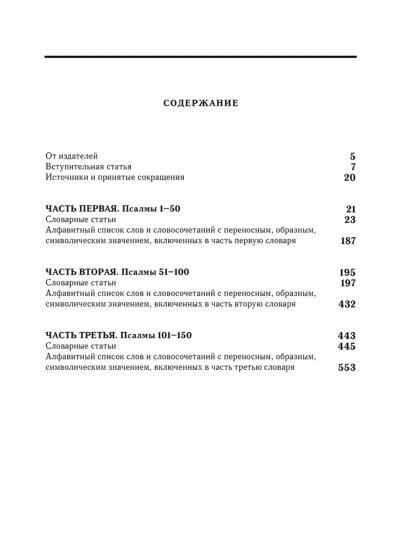 СОДЕРЖАНИЕ

От издателей 5
Вступительная статья 7
Источники и принятые сокращения 20

ЧАСТЬ ПЕРВАЯ. Псалмы 1–50 21
Словарные статьи 23
Алфавитный список слов и словосочетаний с переносным, образным, символическим значением, включенных в часть первую словаря 187

ЧАСТЬ ВТОРАЯ. Псалмы 51–100 195
Словарные статьи 197
Алфавитный список слов и словосочетаний с переносным, образным, символическим значением, включенных в часть вторую словаря 432

ЧАСТЬ ТРЕТЬЯ. Псалмы 101–150 443
Словарные статьи 445
Алфавитный список слов и словосочетаний с переносным, образным, символическим значением, включенных в часть третью словаря 553